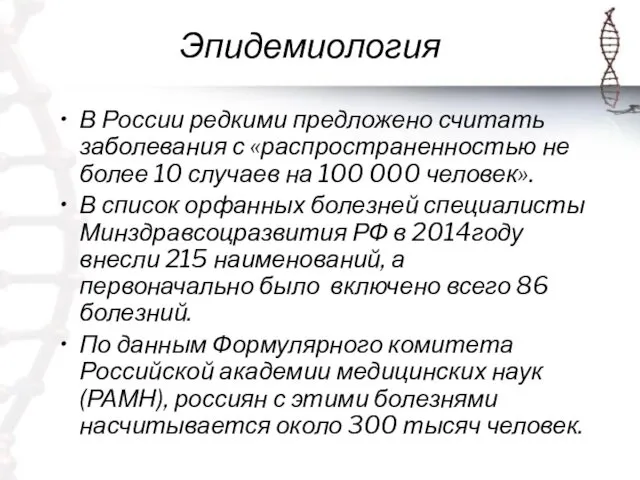 Эпидемиология

• В России редкими предложено считать заболевания с «распространенностью не более 10 случаев на 100 000 человек».

• В список орфанных болезней специалисты Минздравсоцразвития РФ в 2014году внесли 215 наименований, а первоначально было включено всего 86 болезний.

• По данным Формулярного комитета Российской академии медицинских наук (РАМН), россиян с этими болезнями насчитывается около 300 тысяч человек.